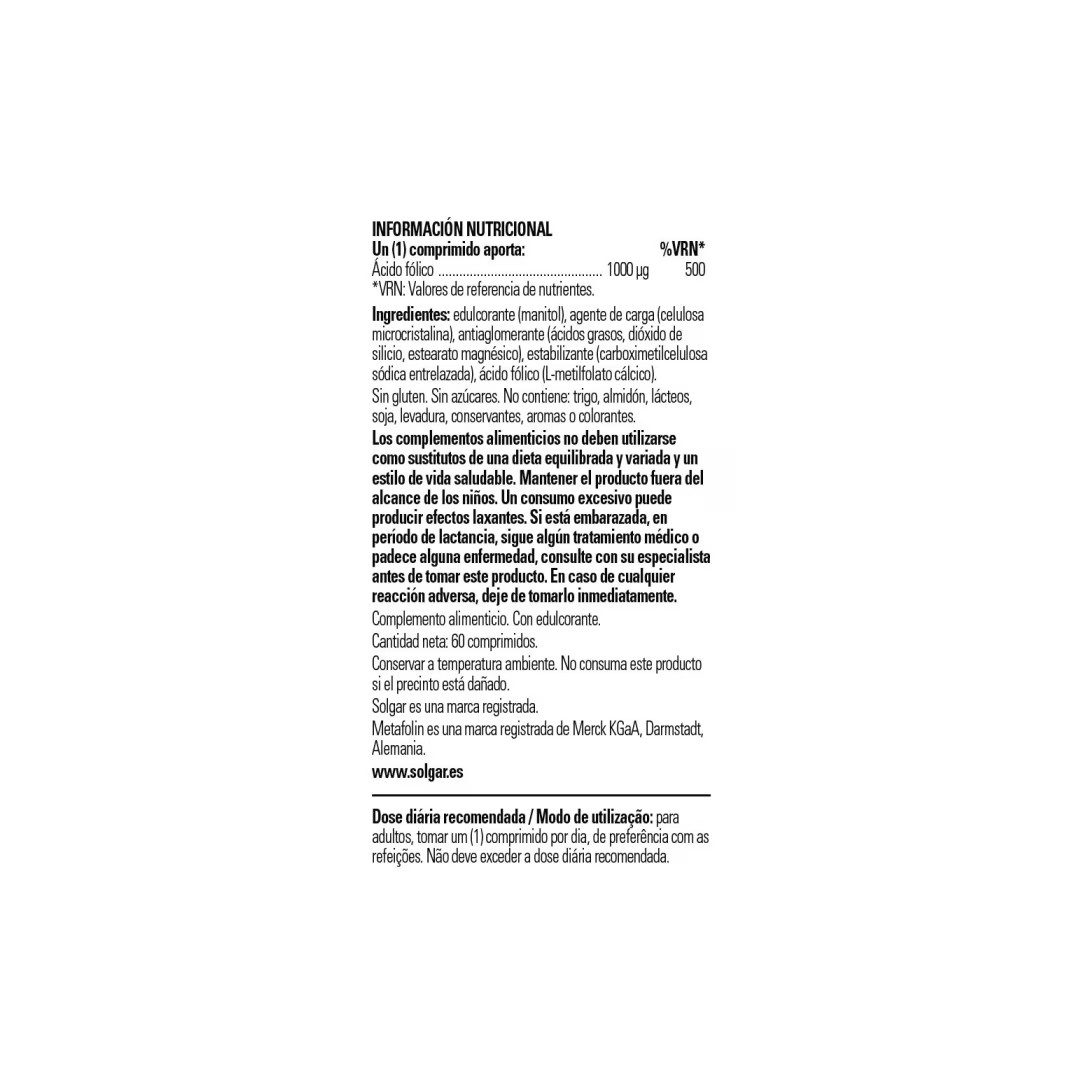 INFORMACIÓN NUTRICIONAL
Un (1) comprimido aporta: %VRN*
Ácido fólico 1000 µg 500
*VRN: Valores de referencia de nutrientes.

Ingredientes: edulcorante (manitol), agente de carga (celulosa microcristalina), antiaglomerante (ácidos grasos, dióxido de silicio, estearato magnésico), estabilizante (carboximetilcelulosa sódica entrelazada), ácido fólico (L-metilfolato cálcico).

Sin gluten. Sin azúcares. No contiene: trigo, almidón, lácteos, soja, levadura, conservantes, aromas o colorantes.

Los complementos alimenticios no deben utilizarse como sustitutos de una dieta equilibrada y variada y un estilo de vida saludable. Mantener el producto fuera del alcance de los niños. Un consumo excesivo puede producir efectos laxantes. Si está embarazada, en período de lactancia, sigue algún tratamiento médico o padece alguna enfermedad, consulte con su especialista antes de tomar este producto. En caso de cualquier reacción adversa, deje de tomarlo inmediatamente.

Complemento alimenticio. Con edulcorante.

Cantidad neta: 60 comprimidos.

Conservar a temperatura ambiente. No consuma este producto si el precinto está dañado.

Solgar es una marca registrada.

Metafolin es una marca registrada de Merck KGaA, Darmstadt, Alemania.

www.solgar.es

Dose diária recomendada / Modo de utilização: para adultos, tomar um (1) comprimido por dia, de preferência com as refeições. Não deve exceder a dose diária recomendada.